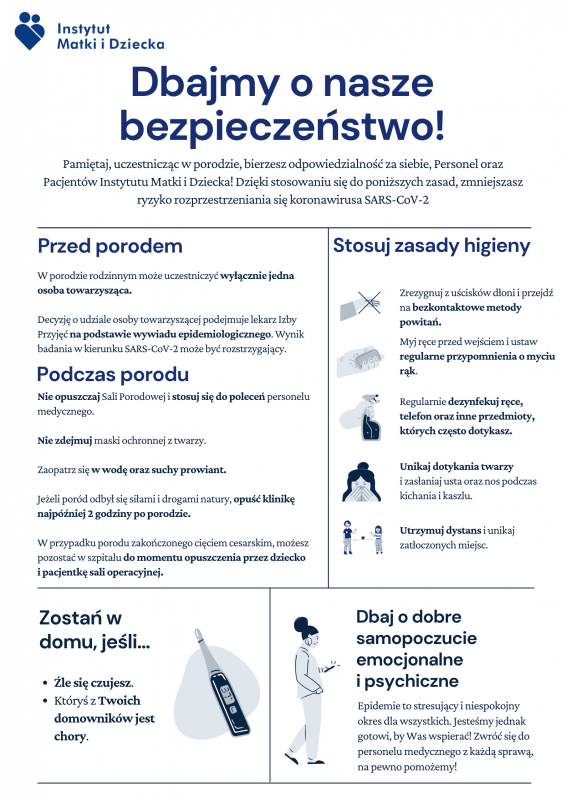 Instytut Matki i Dziecka

Dbajmy o nasze bezpieczeństwo!

Pamiętaj, uczestnicząc w porodzie, bierzesz odpowiedzialność za siebie, Personel oraz Pacjentów Instytutu Matki i Dziecka! Dzięki stosowaniu się do poniższych zasad, zmniejszasz ryzyko rozprzestrzeniania się koronawirusa SARS-CoV-2

Przed porodem

W porodzie rodzinnym może uczestniczyć wyłącznie jedna osoba towarzysząca.

Decyzję o udziale osoby towarzyszącej podejmuje lekarz Izby Przyjęć na podstawie wywiadu epidemiologicznego. Wynik badania w kierunku SARS-CoV-2 może być rozstrzygający.

Podczas porodu

Nie opuszczaj Sali Porodowej i stosuj się do poleceń personelu medycznego.

Nie zdejmuj maski ochronnej z twarzy.

Zaopatrz się w wodę oraz suchy prowiant.

Jeżeli poród odbył się siłami i drogami natury, opuść klinikę najpóźniej 2 godziny po porodzie.

W przypadku porodu zakończonego cięciem cesarskim, możesz pozostać w szpitalu do momentu opuszczenia przez dziecko i pacjentkę sali operacyjnej.

Stosuj zasady higieny

Zrezygnuj z uścisków dłoni i przejdź na bezkontaktowe metody powitań.

Myj ręce przed wejściem i ustaw regularne przypomnienia o myciu rąk.

Regularnie dezynfekuj ręce, telefon oraz inne przedmioty, których często dotykasz.

Unikaj dotykania twarzy i zasłaniaj usta oraz nos podczas kichania i kaszlu.

Utrzymuj dystans i unikaj zatłoczonych miejsc.

Zostań w domu, jeśli...

• Źle się czujesz.
• Któryś z Twoich domowników jest chory.

Dbaj o dobre samopoczucie emocjonalne i psychiczne

Epidemie to stresujący i niespokojny okres dla wszystkich. Jesteśmy jednak gotowi, by Was wspierać! Zwróć się do personelu medycznego z każdą sprawą, na pewno pomożemy!